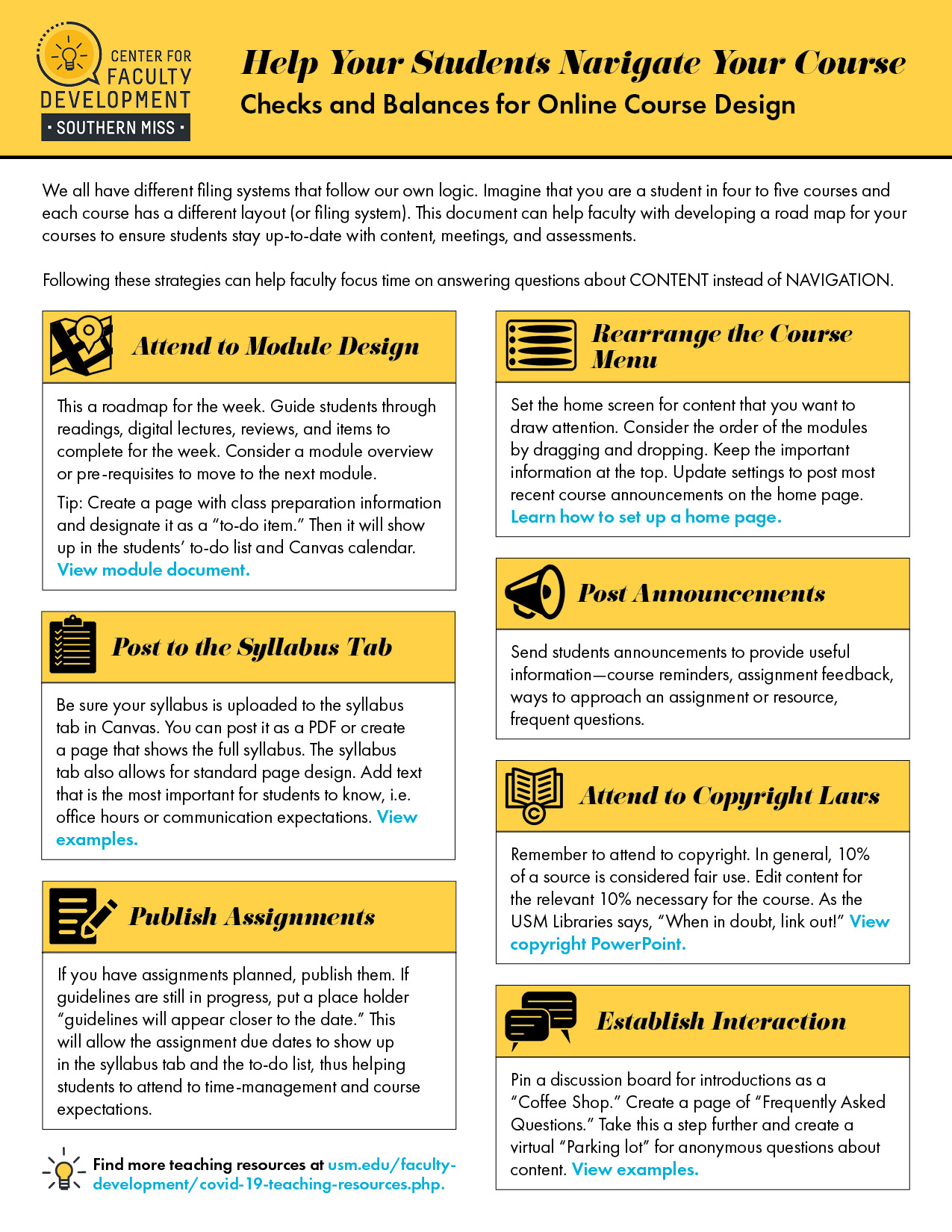 CENTER FOR FACULTY DEVELOPMENT
· SOUTHERN MISS ·

Help Your Students Navigate Your Course
Checks and Balances for Online Course Design

We all have different filing systems that follow our own logic. Imagine that you are a student in four to five courses and each course has a different layout (or filing system). This document can help faculty with developing a road map for your courses to ensure students stay up-to-date with content, meetings, and assessments.

Following these strategies can help faculty focus time on answering questions about CONTENT instead of NAVIGATION.

Attend to Module Design

This a roadmap for the week. Guide students through readings, digital lectures, reviews, and items to complete for the week. Consider a module overview or pre-requisites to move to the next module.

Tip: Create a page with class preparation information and designate it as a "to-do item." Then it will show up in the students' to-do list and Canvas calendar. View module document.

Post to the Syllabus Tab

Be sure your syllabus is uploaded to the syllabus tab in Canvas. You can post it as a PDF or create a page that shows the full syllabus. The syllabus tab also allows for standard page design. Add text that is the most important for students to know, i.e. office hours or communication expectations. View examples.

Publish Assignments

If you have assignments planned, publish them. If guidelines are still in progress, put a place holder "guidelines will appear closer to the date." This will allow the assignment due dates to show up in the syllabus tab and the to-do list, thus helping students to attend to time-management and course expectations.

Find more teaching resources at usm.edu/faculty-development/covid-19-teaching-resources.php.

Rearrange the Course Menu

Set the home screen for content that you want to draw attention. Consider the order of the modules by dragging and dropping. Keep the important information at the top. Update settings to post most recent course announcements on the home page. Learn how to set up a home page.

Post Announcements

Send students announcements to provide useful information—course reminders, assignment feedback, ways to approach an assignment or resource, frequent questions.

Attend to Copyright Laws

Remember to attend to copyright. In general, 10% of a source is considered fair use. Edit content for the relevant 10% necessary for the course. As the USM Libraries says, "When in doubt, link out!" View copyright PowerPoint.

Establish Interaction

Pin a discussion board for introductions as a "Coffee Shop." Create a page of "Frequently Asked Questions." Take this a step further and create a virtual "Parking lot" for anonymous questions about content. View examples.